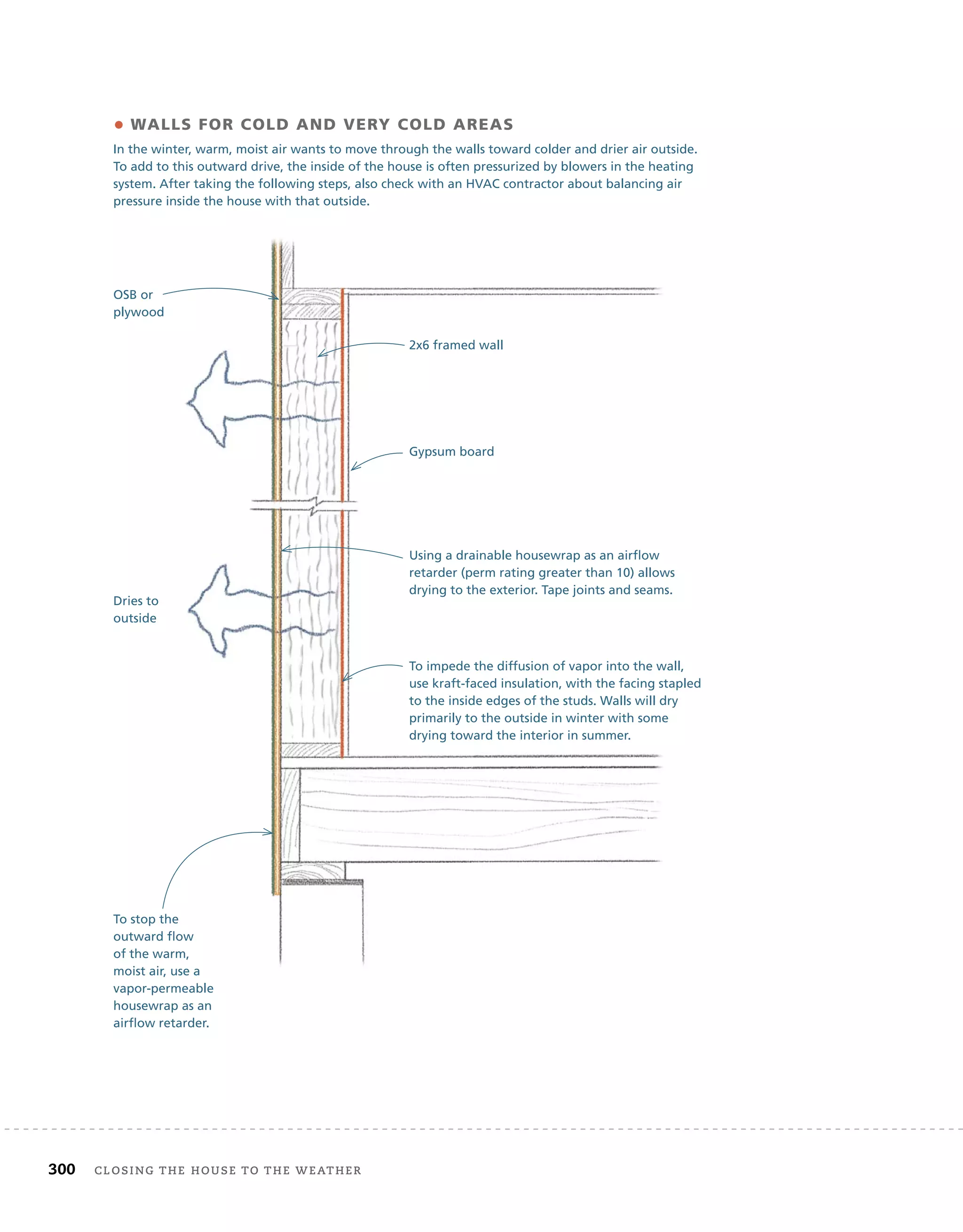 WALLS FOR COLD AND VERY COLD AREAS

In the winter, warm, moist air wants to move through the walls toward colder and drier air outside. To add to this outward drive, the inside of the house is often pressurized by blowers in the heating system. After taking the following steps, also check with an HVAC contractor about balancing air pressure inside the house with that outside.

OSB or plywood

2x6 framed wall

Gypsum board

Using a drainable housewrap as an airflow retarder (perm rating greater than 10) allows drying to the exterior. Tape joints and seams.

Dries to outside

To impede the diffusion of vapor into the wall, use kraft-faced insulation, with the facing stapled to the inside edges of the studs. Walls will dry primarily to the outside in winter with some drying toward the interior in summer.

To stop the outward flow of the warm, moist air, use a vapor-permeable housewrap as an airflow retarder.

300 CLOSING THE HOUSE TO THE WEATHER